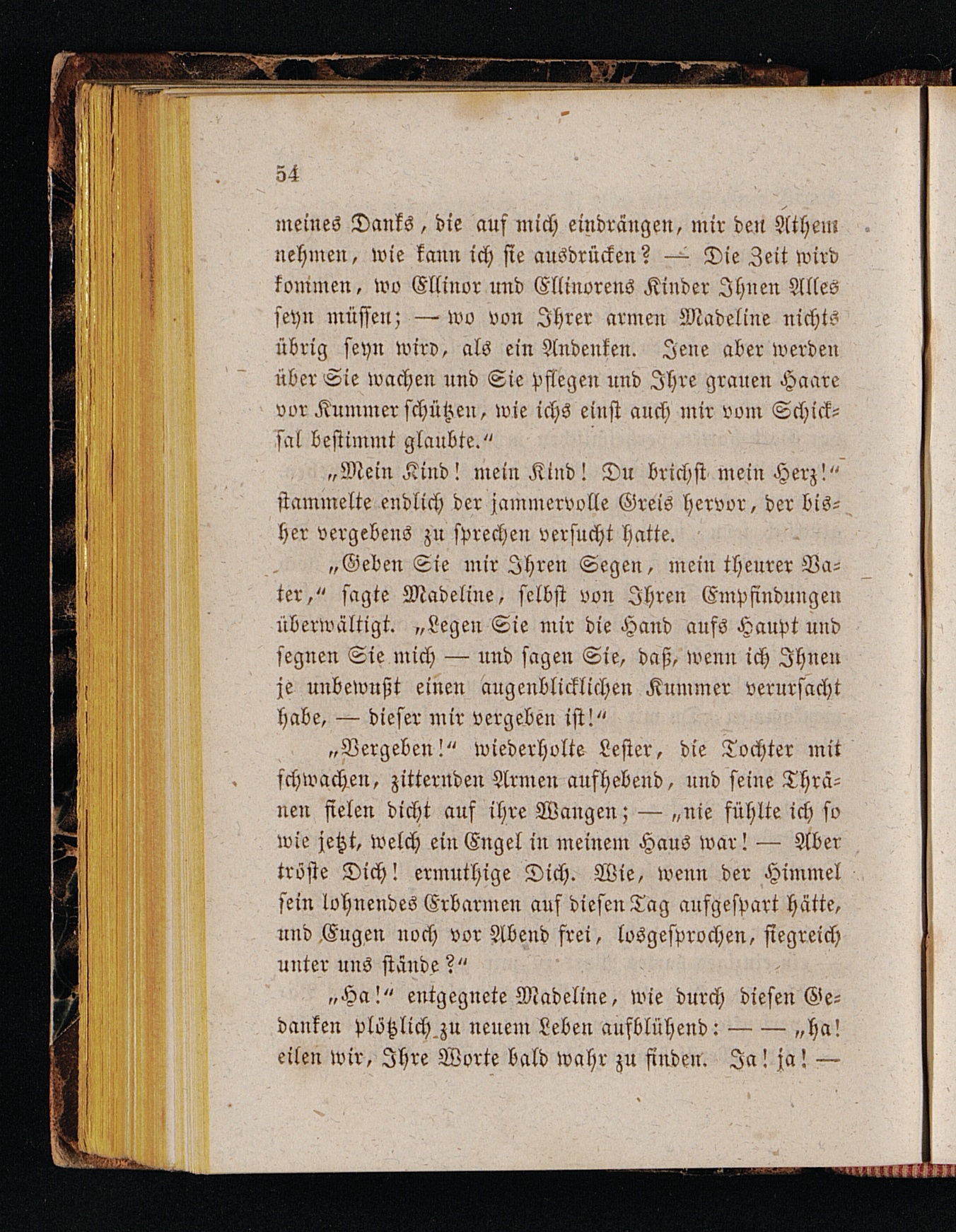 54

meines Danks, die auf mich eindrängen, mir den Athem nehmen, wie kann ich sie ausdrücken? — Die Zeit wird kommen, wo Ellinor und Ellinorens Kinder Ihnen Alles seyn müssen; — wo von Ihrer armen Madeline nichts übrig seyn wird, als ein Andenken. Jene aber werden über Sie wachen und Sie pflegen und Ihre grauen Haare vor Kummer schützen, wie ichs einst auch mir vom Schicksal bestimmt glaubte.“

„Mein Kind! mein Kind! Du brichst mein Herz!“ stammelte endlich der jammervolle Greis hervor, der bisher vergebens zu sprechen versucht hatte.

„Geben Sie mir Ihren Segen, mein theurer Vater,“ sagte Madeline, selbst von Ihren Empfindungen überwältigt. „Legen Sie mir die Hand aufs Haupt und segnen Sie mich — und sagen Sie, daß, wenn ich Ihnen je unbewußt einen augenblicklichen Kummer verursacht habe, — dieser mir vergeben ist!“

„Vergeben!“ wiederholte Lester, die Tochter mit schwachen, zitternden Armen aufhebend, und seine Thränen fielen dicht auf ihre Wangen; — „nie fühlte ich so wie jetzt, welch ein Engel in meinem Haus war! — Aber tröste Dich! ermuthige Dich. Wie, wenn der Himmel sein lohnendes Erbarmen auf diesen Tag aufgespart hätte, und Eugen noch vor Abend frei, losgesprochen, siegreich unter uns stände?“

„Ha!“ entgegnete Madeline, wie durch diesen Gedanken plötzlich zu neuem Leben aufblühend: — — „ha! eilen wir, Ihre Worte bald wahr zu finden. Ja! ja! —